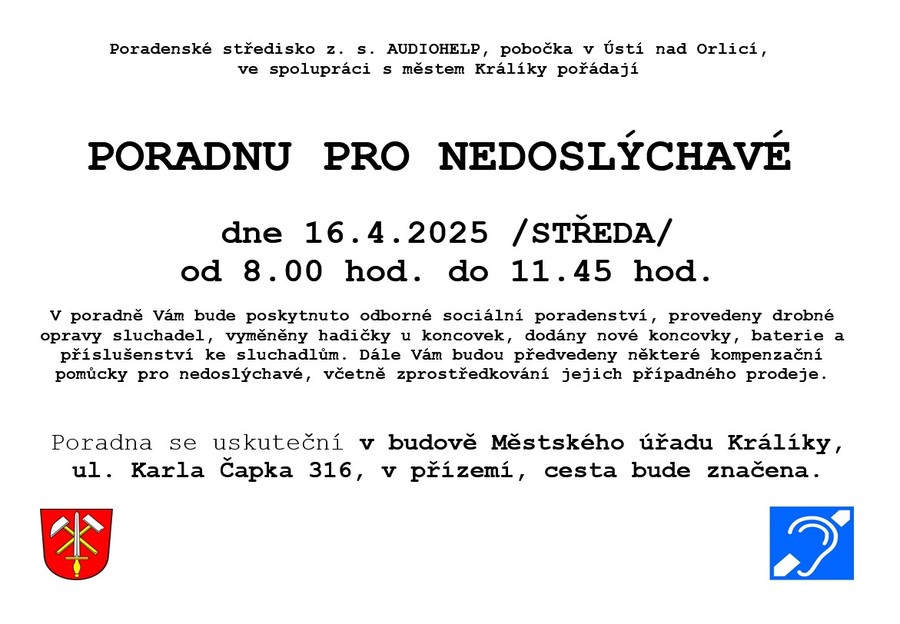 Poradenské středisko z. s. AUDIOHELP, pobočka v Ústí nad Orlicí, ve spolupráci s městem Králíky pořádají

PORADNU PRO NEDOSLÝCHAVÉ

dne 16.4.2025 /STŘEDA/
od 8.00 hod. do 11.45 hod.

V poradně Vám bude poskytnuto odborné sociální poradenství, provedeny drobné opravy sluchadel, vyměněny hadičky u koncovek, dodány nové koncovky, baterie a příslušenství ke sluchadlům. Dále Vám budou předvedeny některé kompenzační pomůcky pro nedoslýchavé, včetně zprostředkování jejich případného prodeje.

Poradna se uskuteční v budově Městského úřadu Králíky, ul. Karla Čapka 316, v přízemí, cesta bude značena.